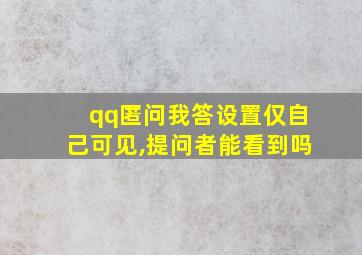 qq匿问我答设置仅自己可见,提问者能看到吗